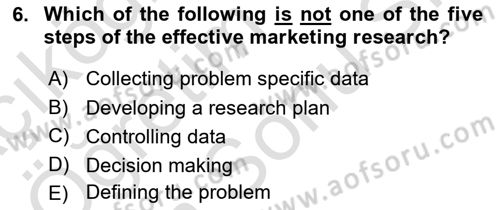 6. Which of the following is not one of the five steps of the effective marketing research?

A) Collecting problem specific data
B) Developing a research plan
C) Controlling data
D) Decision making
E) Defining the problem

www.aofsoru.com